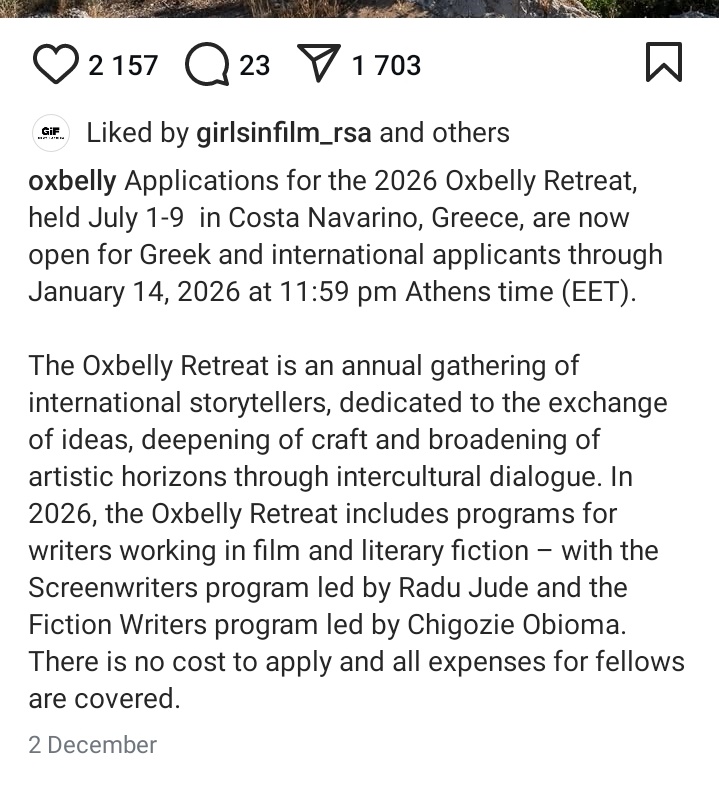 2 157 23 1 703

GiF

Liked by girlsinfilm_rsa and others

oxbelly Applications for the 2026 Oxbelly Retreat, held July 1-9 in Costa Navarino, Greece, are now open for Greek and international applicants through January 14, 2026 at 11:59 pm Athens time (EET).

The Oxbelly Retreat is an annual gathering of international storytellers, dedicated to the exchange of ideas, deepening of craft and broadening of artistic horizons through intercultural dialogue. In 2026, the Oxbelly Retreat includes programs for writers working in film and literary fiction – with the Screenwriters program led by Radu Jude and the Fiction Writers program led by Chigozie Obioma. There is no cost to apply and all expenses for fellows are covered.

2 December